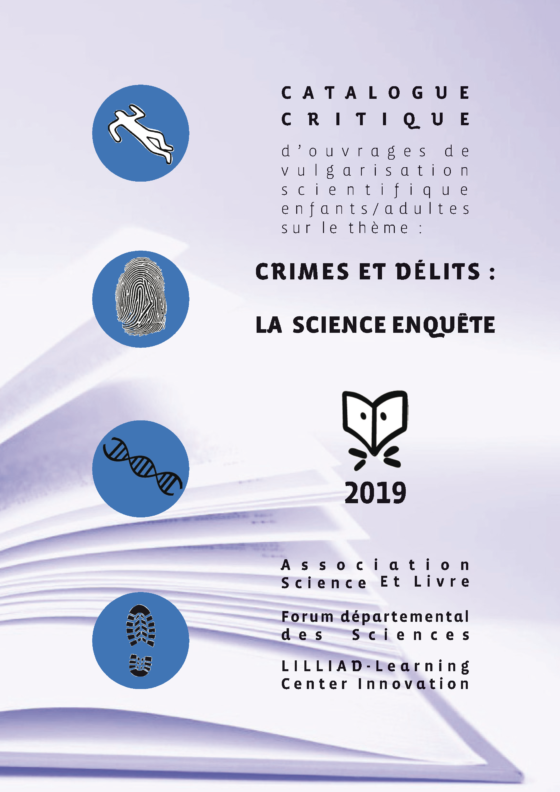 CATALOGUE
CRITIQUE

d'ouvrages de vulgarisation scientifique enfants/adultes sur le thème :

CRIMES ET DÉLITS :

LA SCIENCE ENQUÊTE

2019

Association
Science Et Livre

Forum départemental
des Sciences

LILLIAD-Learning
Center Innovation